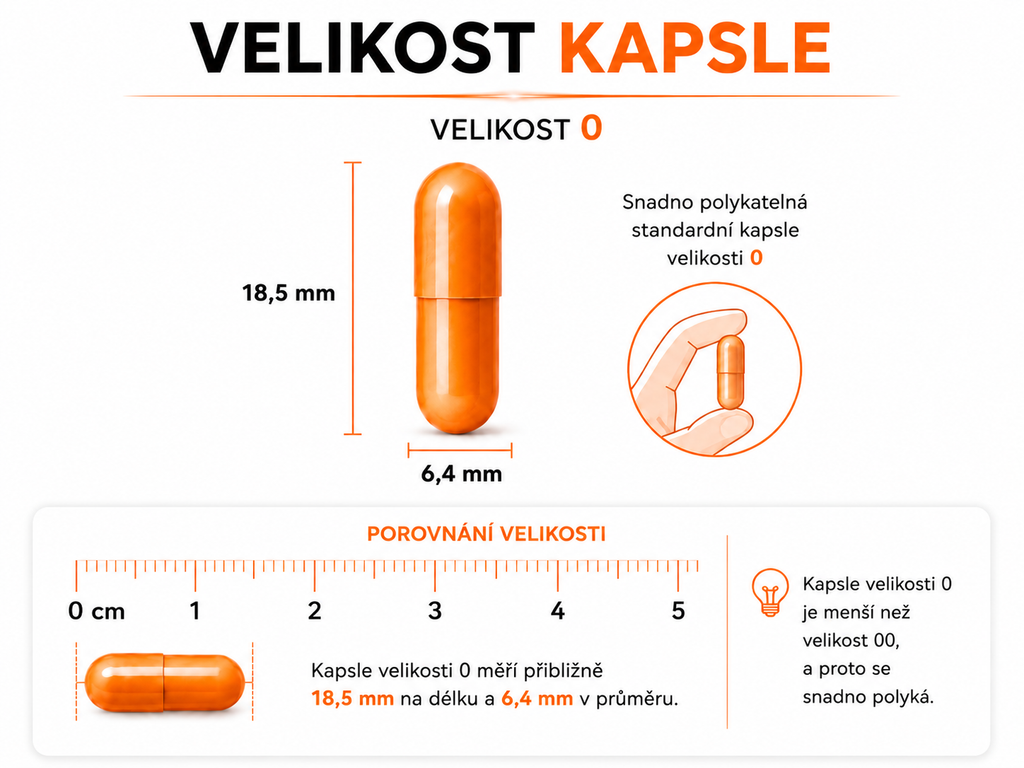 VELIKOST KAPSLE

VELIKOST 0

18,5 mm

6,4 mm

Snadno polykatelná standardní kapsle velikosti 0

POROVNÁNÍ VELIKOSTI

0 cm 1 2 3 4 5

Kapsle velikosti 0 měří přibližně 18,5 mm na délku a 6,4 mm v průměru.

Kapsle velikosti 0 je menší než velikost 00, a proto se snadno polyká.